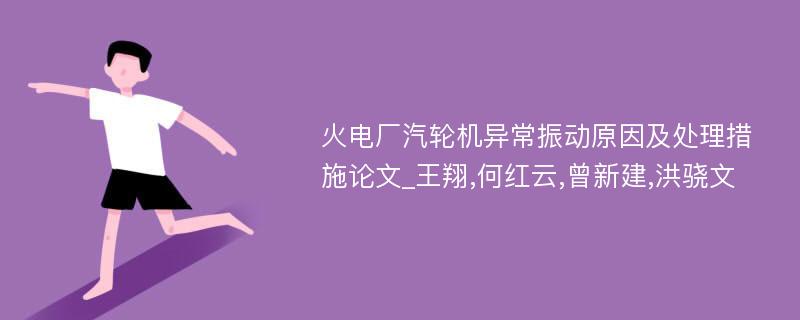 火电厂汽轮机异常振动原因及处理措施论文_王翔,何红云,曾新建,洪骁文